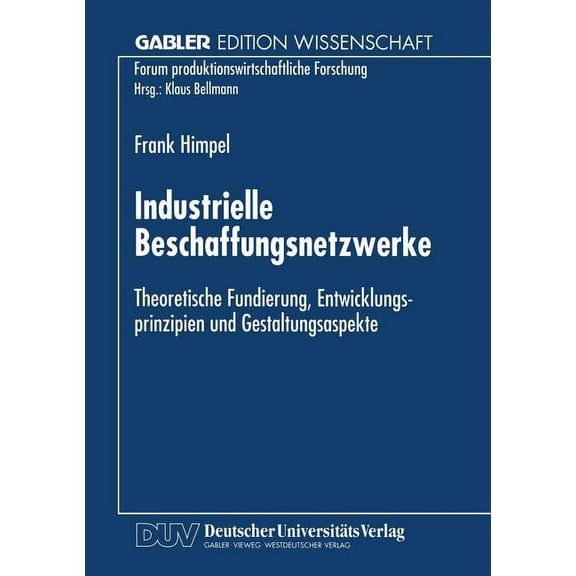 GABLER EDITION WISSENSCHAFT

Forum produktionswirtschaftliche Forschung
Hrsg.: Klaus Bellmann

Frank Himpel

Industrielle Beschaffungsnetzwerke

Theoretische Fundierung, Entwicklungsprinzipien und Gestaltungsaspekte

DUV Deutscher Universitäts Verlag
GABLER · VIEWEG · WESTDEUTSCHER VERLAG